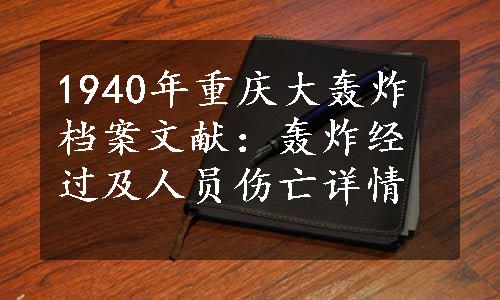 1940年重庆大轰炸档案文献：轰炸经过及人员伤亡详情